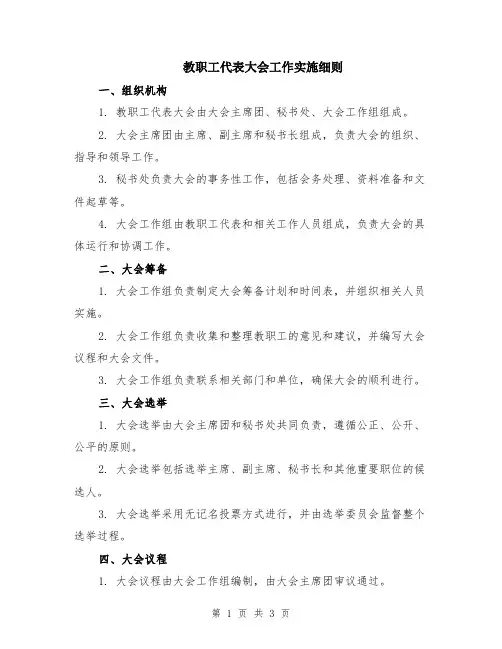 教职工代表大会工作实施细则

一、组织机构

1. 教职工代表大会由大会主席团、秘书处、大会工作组组成。

2. 大会主席团由主席、副主席和秘书长组成，负责大会的组织、指导和领导工作。

3. 秘书处负责大会的事务性工作，包括会务处理、资料准备和文件起草等。

4. 大会工作组由教职工代表和相关工作人员组成，负责大会的具体运行和协调工作。

二、大会筹备

1. 大会工作组负责制定大会筹备计划和时间表，并组织相关人员实施。

2. 大会工作组负责收集和整理教职工的意见和建议，并编写大会议程和大会文件。

3. 大会工作组负责联系相关部门和单位，确保大会的顺利进行。

三、大会选举

1. 大会选举由大会主席团和秘书处共同负责，遵循公正、公开、公平的原则。

2. 大会选举包括选举主席、副主席、秘书长和其他重要职位的候选人。

3. 大会选举采用无记名投票方式进行，并由选举委员会监督整个选举过程。

四、大会议程

1. 大会议程由大会工作组编制，由大会主席团审议通过。

第 1 页 共 3 页